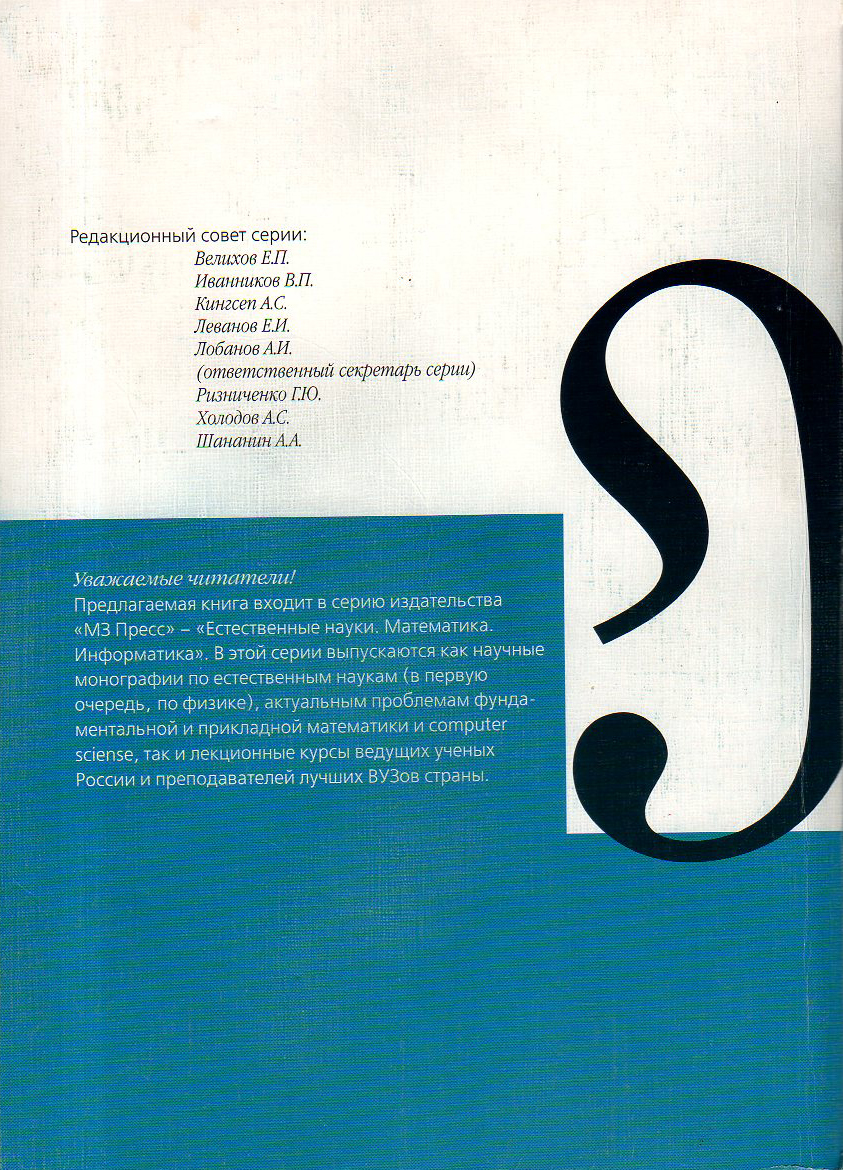 Редакционный совет серии:
Велихов Е.П.
Иванников В.П.
Кингсеп А.С.
Леванов Е.И.
Лобанов А.И.
(ответственный секретарь серии)
Ризниченко Г.Ю.
Холодов А.С.
Шананин А.А.

Уважаемые читатели!
Предлагаемая книга входит в серию издательства «МЗ Пресс» – «Естественные науки. Математика. Информатика». В этой серии выпускаются как научные монографии по естественным наукам (в первую очередь, по физике), актуальным проблемам фундаментальной и прикладной математики и computer sciense, так и лекционные курсы ведущих ученых России и преподавателей лучших ВУЗов страны.